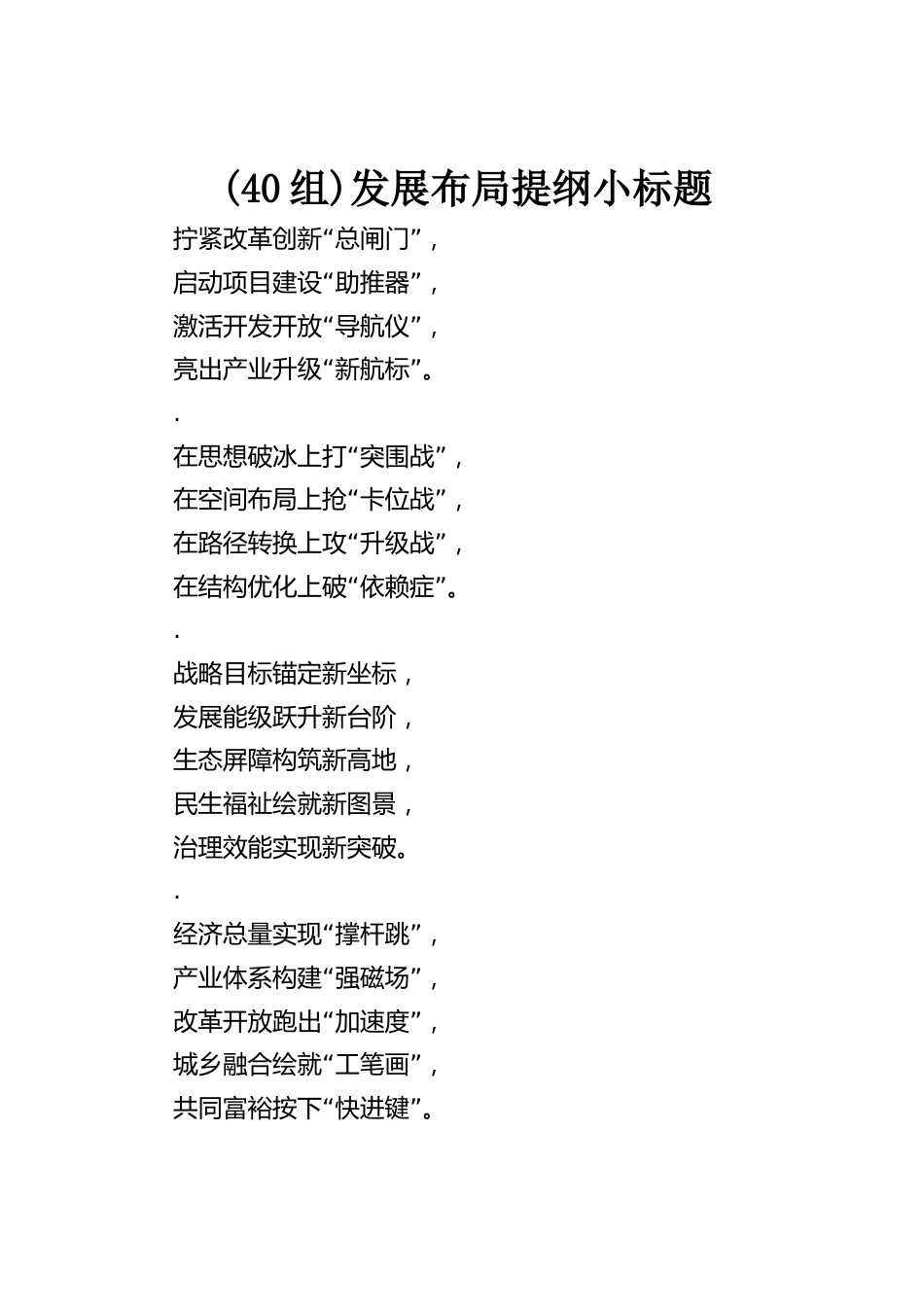 (40组)发展布局提纲小标题

拧紧改革创新“总闸门”，
启动项目建设“助推器”，
激活开发开放“导航仪”，
亮出产业升级“新航标”。

.

在思想破冰上打“突围战”，
在空间布局上抢“卡位战”，
在路径转换上攻“升级战”，
在结构优化上破“依赖症”。

.

战略目标锚定新坐标，
发展能级跃升新台阶，
生态屏障构筑新高地，
民生福祉绘就新图景，
治理效能实现新突破。

.

经济总量实现“撑杆跳”，
产业体系构建“强磁场”，
改革开放跑出“加速度”，
城乡融合绘就“工笔画”，
共同富裕按下“快进键”。